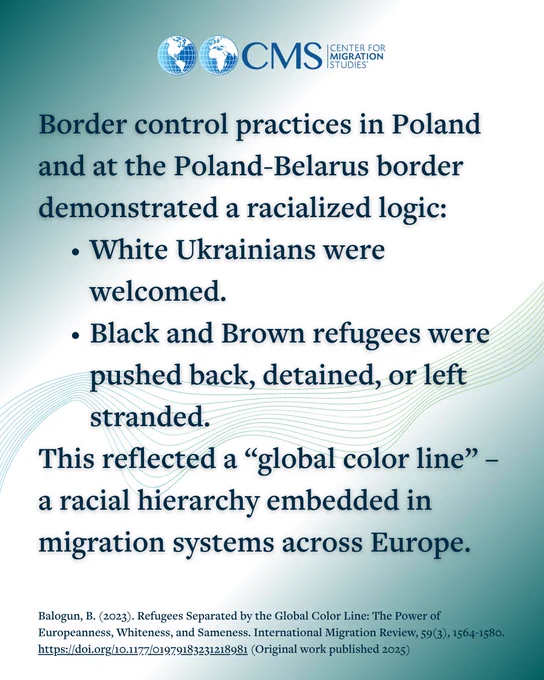 CMS CENTER FOR MIGRATION STUDIES

Border control practices in Poland and at the Poland-Belarus border demonstrated a racialized logic:

• White Ukrainians were welcomed.
• Black and Brown refugees were pushed back, detained, or left stranded.

This reflected a "global color line" – a racial hierarchy embedded in migration systems across Europe.

Balogun, B. (2023). Refugees Separated by the Global Color Line: The Power of Europeanness, Whiteness, and Sameness. International Migration Review, 59(3), 1564-1580. https://doi.org/10.1177/01979183231218981 (Original work published 2025)